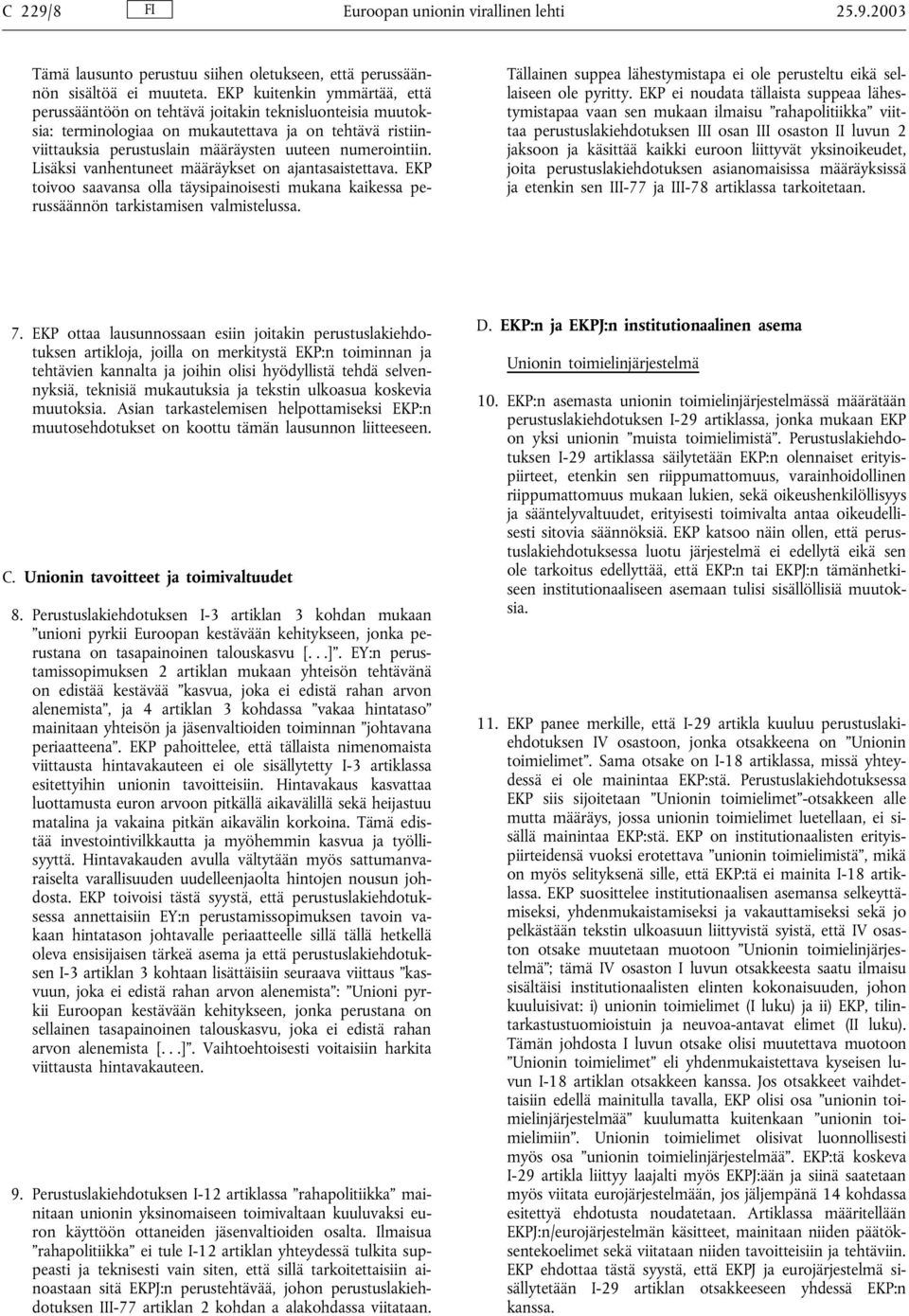 C 229/8 FI Euroopan unionin virallinen lehti 25.9.2003

Tämä lausunto perustuu siihen oletukseen, että perussäännön sisältöä ei muuteta. EKP kuitenkin ymmärtää, että perussääntöön on tehtävä joitakin teknisluonteisia muutoksia: terminologiaa on mukautettava ja on tehtävä ristiinviittauksia perustuslain määräysten uuteen numerointiin. Lisäksi vanhentuneet määräykset on ajantasaistettava. EKP toivoo saavansa olla täysipainoisesti mukana kaikessa perussäännön tarkistamisen valmistelussa.

7. EKP ottaa lausunnossaan esiin joitakin perustuslakiehdotuksen artikloja, joilla on merkitystä EKP:n toiminnan ja tehtävien kannalta ja joihin olisi hyödyllistä tehdä selvennyksiä, teknisiä mukautuksia ja tekstin ulkoasua koskevia muutoksia. Asian tarkastelemisen helpottamiseksi EKP:n muutosehdotukset on koottu tämän lausunnon liitteeseen.

C. Unionin tavoitteet ja toimivaltuudet

8. Perustuslakiehdotuksen I-3 artiklan 3 kohdan mukaan ”unioni pyrkii Euroopan kestävään kehitykseen, jonka perustana on tasapainoinen talouskasvu [. . .]”. EY:n perustamissopimuksen 2 artiklan mukaan yhteisön tehtävänä on edistää kestävää ”kasvua, joka ei edistä rahan arvon alenemista”, ja 4 artiklan 3 kohdassa ”vakaa hintataso” mainitaan yhteisön ja jäsenvaltioiden toiminnan ”johtavana periaatteena”. EKP pahoittelee, että tällaista nimenomaista viittausta hintavakauteen ei ole sisällytetty I-3 artiklassa esitettyihin unionin tavoitteisiin. Hintavakaus kasvattaa luottamusta euron arvoon pitkällä aikavälillä sekä heijastuu matalina ja vakaina pitkän aikavälin korkoina. Tämä edistää investointivilkkautta ja myöhemmin kasvua ja työllisyyttä. Hintavakauden avulla vältytään myös sattumanvaraiselta varallisuuden uudelleenjaolta hintojen nousun johdosta. EKP toivoisi tästä syystä, että perustuslakiehdotuksessa annettaisiin EY:n perustamissopimuksen tavoin vakaan hintatason johtavalle periaatteelle sillä tällä hetkellä oleva ensisijaisen tärkeä asema ja että perustuslakiehdotuksen I-3 artiklan 3 kohtaan lisättäisiin seuraava viittaus ”kasvuun, joka ei edistä rahan arvon alenemista”: ”Unioni pyrkii Euroopan kestävään kehitykseen, jonka perustana on sellainen tasapainoinen talouskasvu, joka ei edistä rahan arvon alenemista [. . .]”. Vaihtoehtoisesti voitaisiin harkita viittausta hintavakauteen.

9. Perustuslakiehdotuksen I-12 artiklassa ”rahapolitiikka” mainitaan unionin yksinomaiseen toimivaltaan kuuluvaksi euron käyttöön ottaneiden jäsenvaltioiden osalta. Ilmaisua ”rahapolitiikka” ei tule I-12 artiklan yhteydessä tulkita suppeasti ja teknisesti vain siten, että sillä tarkoitettaisiin ainoastaan sitä EKPJ:n perustehtävää, johon perustuslakiehdotuksen III-77 artiklan 2 kohdan a alakohdassa viitataan. Tällainen suppea lähestymistapa ei ole perusteltu eikä sellaiseen ole pyritty. EKP ei noudata tällaista suppeaa lähestymistapaa vaan sen mukaan ilmaisu ”rahapolitiikka” viittaa perustuslakiehdotuksen III osan III osaston II luvun 2 jaksoon ja käsittää kaikki euroon liittyvät yksinoikeudet, joita perustuslakiehdotuksen asianomaisissa määräyksissä ja etenkin sen III-77 ja III-78 artiklassa tarkoitetaan.

D. EKP:n ja EKPJ:n institutionaalinen asema

Unionin toimielinjärjestelmä

10. EKP:n asemasta unionin toimielinjärjestelmässä määrätään perustuslakiehdotuksen I-29 artiklassa, jonka mukaan EKP on yksi unionin ”muista toimielimistä”. Perustuslakiehdotuksen I-29 artiklassa säilytetään EKP:n olennaiset erityispiirteet, etenkin sen riippumattomuus, varainhoidollinen riippumattomuus mukaan lukien, sekä oikeushenkilöllisyys ja sääntelyvaltuudet, erityisesti toimivalta antaa oikeudellisesti sitovia säännöksiä. EKP katsoo näin ollen, että perustuslakiehdotuksessa luotu järjestelmä ei edellytä eikä sen ole tarkoitus edellyttää, että EKP:n tai EKPJ:n tämänhetkiseen institutionaaliseen asemaan tulisi sisällöllisiä muutoksia.

11. EKP panee merkille, että I-29 artikla kuuluu perustuslakiehdotuksen IV osastoon, jonka otsakkeena on ”Unionin toimielimet”. Sama otsake on I-18 artiklassa, missä yhteydessä ei ole mainintaa EKP:stä. Perustuslakiehdotuksessa EKP siis sijoitetaan ”Unionin toimielimet”-otsakkeen alle mutta määräys, jossa unionin toimielimet luetellaan, ei sisällä mainintaa EKP:stä. EKP on institutionaalisten erityispiirteidensä vuoksi erotettava ”unionin toimielimistä”, mikä on myös selityksenä sille, että EKP:tä ei mainita I-18 artiklassa. EKP suosittelee institutionaalisen asemansa selkeyttämiseksi, yhdenmukaistamiseksi ja vakauttamiseksi sekä jo pelkästään tekstin ulkoasuun liittyvistä syistä, että IV osaston otsake muutetaan muotoon ”Unionin toimielinjärjestelmä”; tämä IV osaston I luvun otsakkeesta saatu ilmaisu sisältäisi institutionaalisten elinten kokonaisuuden, johon kuuluisivat: i) unionin toimielimet (I luku) ja ii) EKP, tilintarkastustuomioistuin ja neuvoa-antavat elimet (II luku). Tämän johdosta I luvun otsake olisi muutettava muotoon ”Unionin toimielimet” eli yhdenmukaistettava kyseisen luvun I-18 artiklan otsakkeen kanssa. Jos otsakkeet vaihdettaisiin edellä mainitulla tavalla, EKP olisi osa ”unionin toimielinjärjestelmää” kuulumatta kuitenkaan ”unionin toimielimiin”. Unionin toimielimet olisivat luonnollisesti myös osa ”unionin toimielinjärjestelmää”. EKP:tä koskeva I-29 artikla liittyy laajalti myös EKPJ:ään ja siinä saatetaan myös viitata eurojärjestelmään, jos jäljempänä 14 kohdassa esitettyä ehdotusta noudatetaan. Artiklassa määritellään EKPJ:n/eurojärjestelmän käsitteet, mainitaan niiden päätöksentekoelimet sekä viitataan niiden tavoitteisiin ja tehtäviin. EKP ehdottaa tästä syystä, että EKPJ ja eurojärjestelmä sisällytetään I-29 artiklan otsakkeeseen yhdessä EKP:n kanssa.